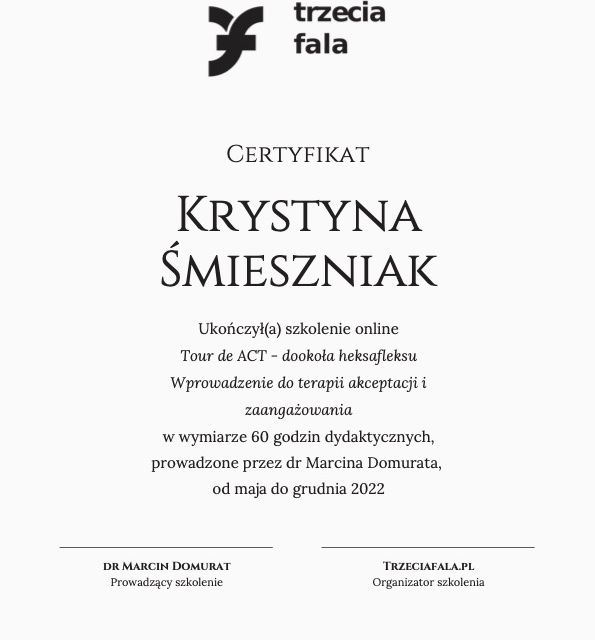 trzecia fala

Certyfikat

Krystyna Śmieszniak

Ukończył(a) szkolenie online
Tour de ACT - dookoła heksafleksu
Wprowadzenie do terapii akceptacji i zaangażowania
w wymiarze 60 godzin dydaktycznych,
prowadzone przez dr Marcina Domurata,
od maja do grudnia 2022

dr Marcin Domurat
Prowadzący szkolenie

Trzeciafala.pl
Organizator szkolenia